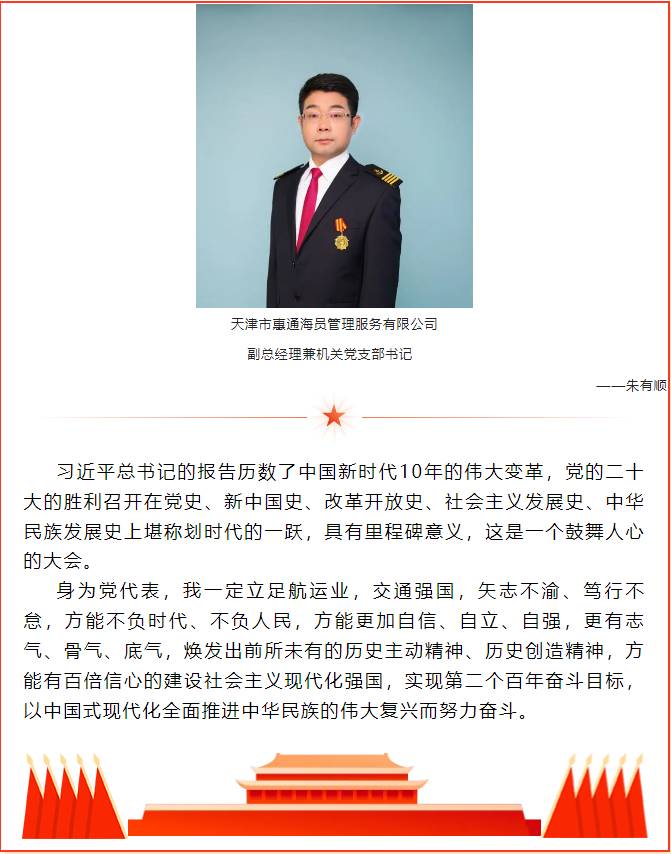 天津市惠通海员管理服务有限公司

副总经理兼机关党支部书记

——朱有顺

习近平总书记的报告历数了中国新时代10年的伟大变革，党的二十大的胜利召开在党史、新中国史、改革开放史、社会主义发展史、中华民族发展史上堪称划时代的一跃，具有里程碑意义，这是一个鼓舞人心的大会。

身为党代表，我一定立足航运业，交通强国，矢志不渝、笃行不怠，方能不负时代、不负人民，方能更加自信、自立、自强，更有志气、骨气、底气，焕发出前所未有的历史主动精神、历史创造精神，方能有百倍信心的建设社会主义现代化强国，实现第二个百年奋斗目标，以中国式现代化全面推进中华民族的伟大复兴而努力奋斗。